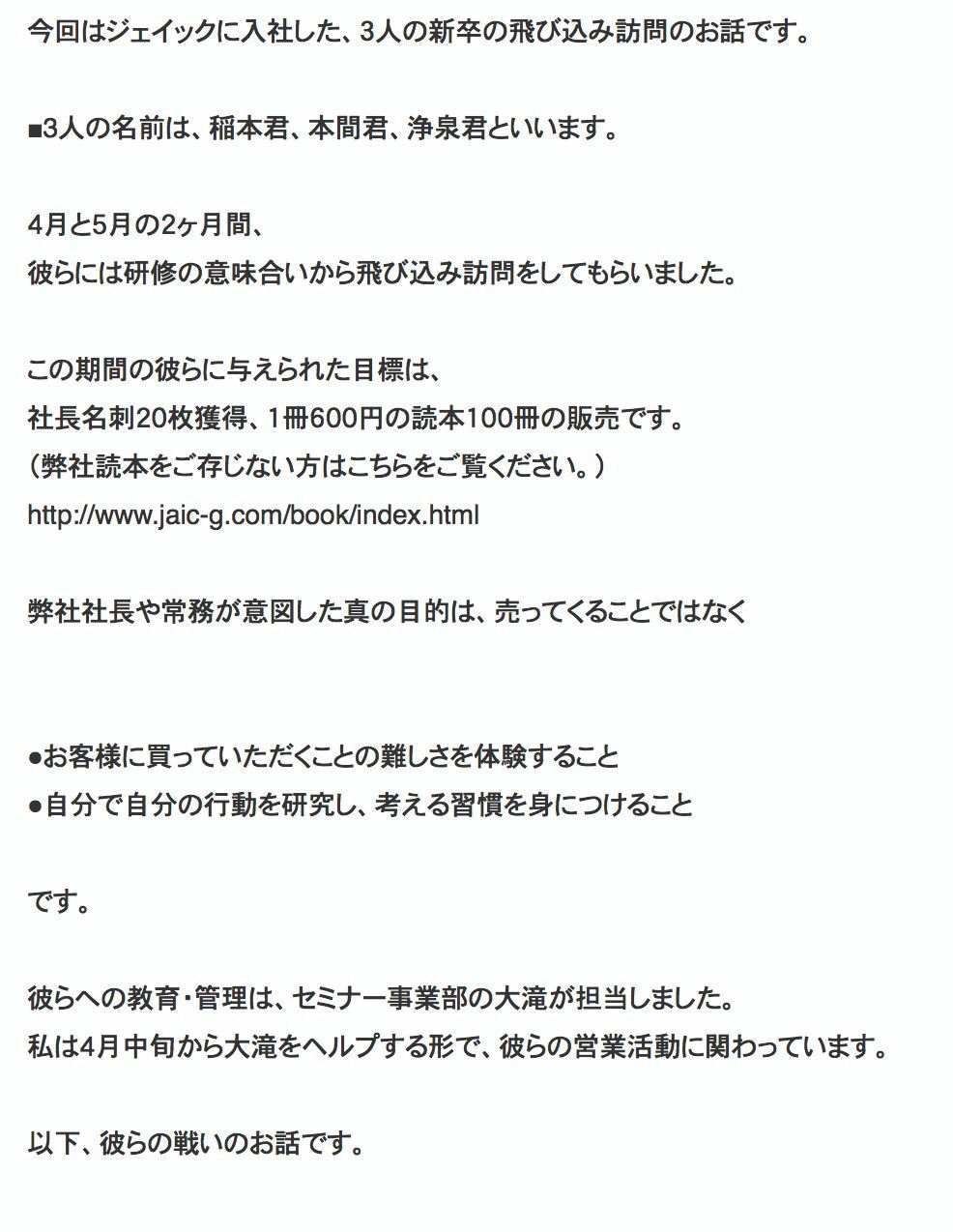 今回はジェイックに入社した、3人の新卒の飛び込み訪問のお話です。

■3人の名前は、稲本君、本間君、浄泉君といいます。

4月と5月の2ヶ月間、
彼らには研修の意味合いから飛び込み訪問をしてもらいました。

この期間の彼らに与えられた目標は、
社長名刺20枚獲得、1冊600円の読本100冊の販売です。
（弊社読本をご存じない方はこちらをご覧ください。）
http://www.jaic-g.com/book/index.html

弊社社長や常務が意図した真の目的は、売ってくることではなく

●お客様に買っていただくことの難しさを体験すること
●自分で自分の行動を研究し、考える習慣を身につけること

です。

彼らへの教育・管理は、セミナー事業部の大滝が担当しました。
私は4月中旬から大滝をヘルプする形で、彼らの営業活動に関わっています。

以下、彼らの戦いのお話です。